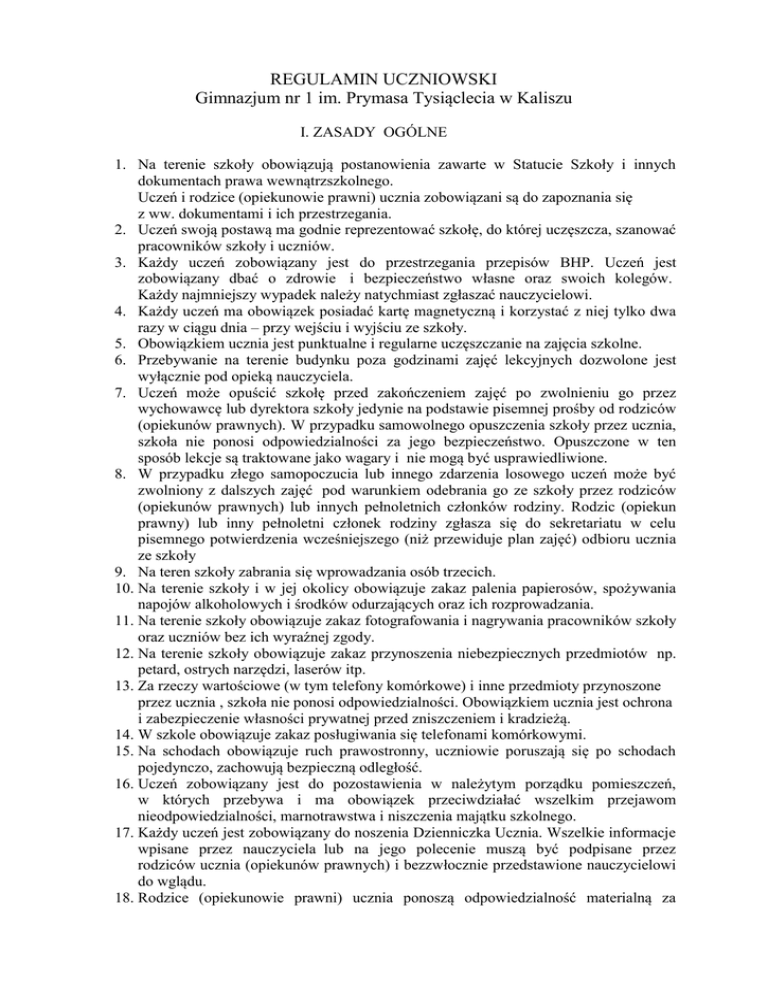 REGULAMIN UCZNIOWSKI
Gimnazjum nr 1 im. Prymasa Tysiąclecia w Kaliszu

I. ZASADY OGÓLNE

1. Na terenie szkoły obowiązują postanowienia zawarte w Statucie Szkoły i innych dokumentach prawa wewnątrzszkolnego.
Uczeń i rodzice (opiekunowie prawni) ucznia zobowiązani są do zapoznania się z ww. dokumentami i ich przestrzegania.
2. Uczeń swoją postawą ma godnie reprezentować szkołę, do której uczęszcza, szanować pracowników szkoły i uczniów.
3. Każdy uczeń zobowiązany jest do przestrzegania przepisów BHP. Uczeń jest zobowiązany dbać o zdrowie i bezpieczeństwo własne oraz swoich kolegów. Każdy najmniejszy wypadek należy natychmiast zgłaszać nauczycielowi.
4. Każdy uczeń ma obowiązek posiadać kartę magnetyczną i korzystać z niej tylko dwa razy w ciągu dnia – przy wejściu i wyjściu ze szkoły.
5. Obowiązkiem ucznia jest punktualne i regularne uczęszczanie na zajęcia szkolne.
6. Przebywanie na terenie budynku poza godzinami zajęć lekcyjnych dozwolone jest wyłącznie pod opieką nauczyciela.
7. Uczeń może opuścić szkołę przed zakończeniem zajęć po zwolnieniu go przez wychowawcę lub dyrektora szkoły jedynie na podstawie pisemnej prośby od rodziców (opiekunów prawnych). W przypadku samowolnego opuszczenia szkoły przez ucznia, szkoła nie ponosi odpowiedzialności za jego bezpieczeństwo. Opuszczone w ten sposób lekcje są traktowane jako wagary i nie mogą być usprawiedliwione.
8. W przypadku złego samopoczucia lub innego zdarzenia losowego uczeń może być zwolniony z dalszych zajęć pod warunkiem odebrania go ze szkoły przez rodziców (opiekunów prawnych) lub innych pełnoletnich członków rodziny. Rodzic (opiekun prawny) lub inny pełnoletni członek rodziny zgłasza się do sekretariatu w celu pisemnego potwierdzenia wcześniejszego (niż przewiduje plan zajęć) odbioru ucznia ze szkoły
9. Na teren szkoły zabrania się wprowadzania osób trzecich.
10. Na terenie szkoły i w jej okolicy obowiązuje zakaz palenia papierosów, spożywania napojów alkoholowych i środków odurzających oraz ich rozprowadzania.
11. Na terenie szkoły obowiązuje zakaz fotografowania i nagrywania pracowników szkoły oraz uczniów bez ich wyraźnej zgody.
12. Na terenie szkoły obowiązuje zakaz przynoszenia niebezpiecznych przedmiotów np. petard, ostrych narzędzi, laserów itp.
13. Za rzeczy wartościowe (w tym telefony komórkowe) i inne przedmioty przynoszone przez ucznia , szkoła nie ponosi odpowiedzialności. Obowiązkiem ucznia jest ochrona i zabezpieczenie własności prywatnej przed zniszczeniem i kradzieżą.
14. W szkole obowiązuje zakaz posługiwania się telefonami komórkowymi.
15. Na schodach obowiązuje ruch prawostronny, uczniowie poruszają się po schodach pojedynczo, zachowują bezpieczną odległość.
16. Uczeń zobowiązany jest do pozostawienia w należytym porządku pomieszczeń, w których przebywa i ma obowiązek przeciwdziałać wszelkim przejawom nieodpowiedzialności, marnotrawstwa i niszczenia majątku szkolnego.
17. Każdy uczeń jest zobowiązany do noszenia Dzienniczka Ucznia. Wszelkie informacje wpisane przez nauczyciela lub na jego polecenie muszą być podpisane przez rodziców ucznia (opiekunów prawnych) i bezzwłocznie przedstawione nauczycielowi do wglądu.
18. Rodzice (opiekunowie prawni) ucznia ponoszą odpowiedzialność materialną za